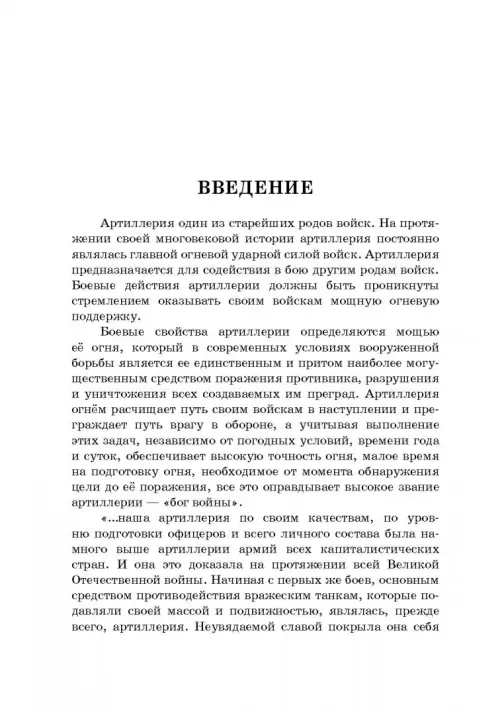 ВВЕДЕНИЕ

Артиллерия один из старейших родов войск. На протяжении своей многовековой истории артиллерия постоянно являлась главной огневой ударной силой войск. Артиллерия предназначается для содействия в бою другим родам войск. Боевые действия артиллерии должны быть проникнуты стремлением оказывать своим войскам мощную огневую поддержку.

Боевые свойства артиллерии определяются мощью её огня, который в современных условиях вооруженной борьбы является ее единственным и притом наиболее могущественным средством поражения противника, разрушения и уничтожения всех создаваемых им преград. Артиллерия огнём расчищает путь своим войскам в наступлении и преграждает путь врагу в обороне, а учитывая выполнение этих задач, независимо от погодных условий, времени года и суток, обеспечивает высокую точность огня, малое время на подготовку огня, необходимое от момента обнаружения цели до её поражения, все это оправдывает высокое звание артиллерии — «бог войны».

«...наша артиллерия по своим качествам, по уровню подготовки офицеров и всего личного состава была намного выше артиллерии армий всех капиталистических стран. И она это доказала на протяжении всей Великой Отечественной войны. Начиная с первых же боев, основным средством противодействия вражеским танкам, которые подавляли своей массой и подвижностью, являлась, прежде всего, артиллерия. Неувядаемой славой покрыла она себя